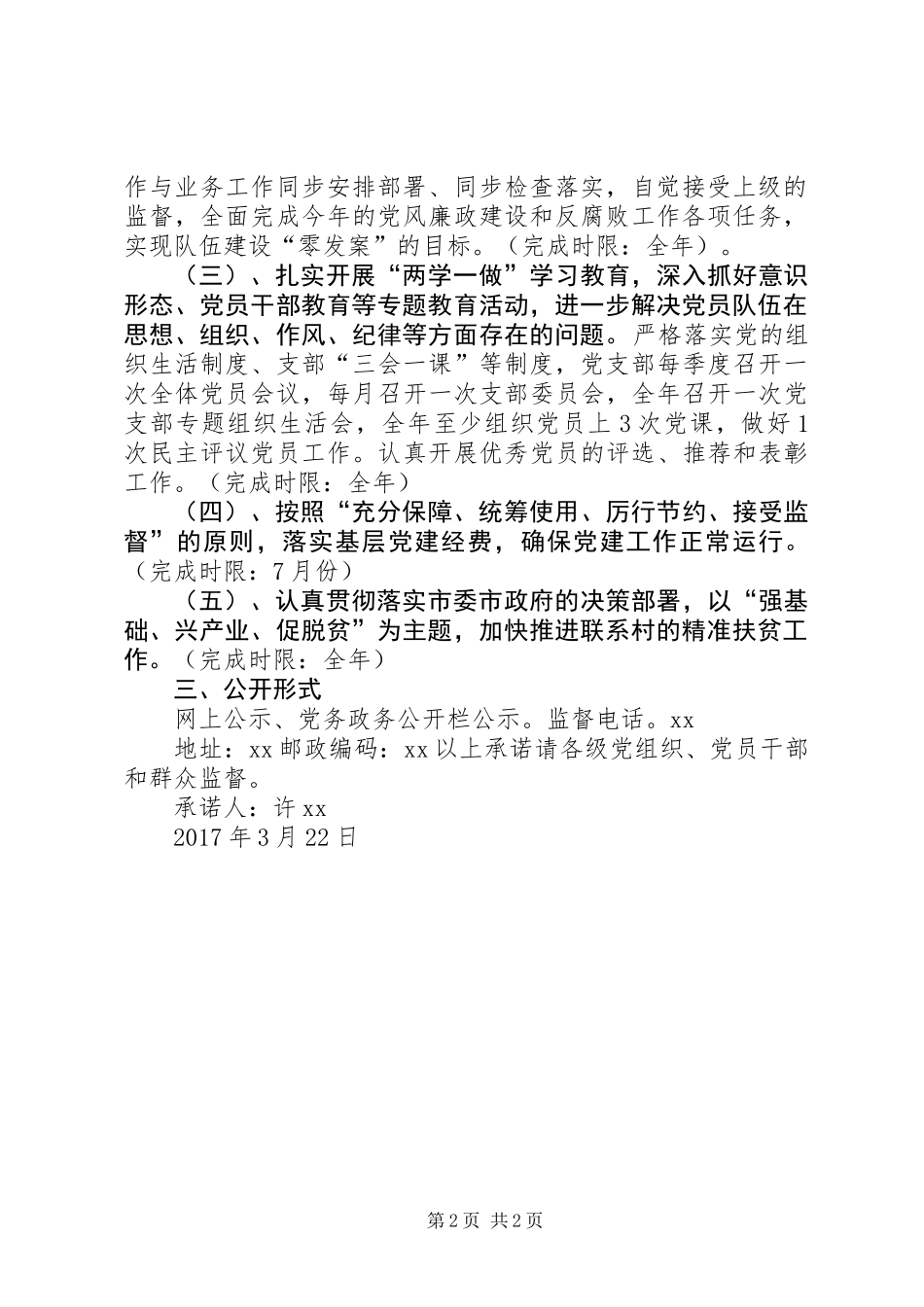 作与业务工作同步安排部署、同步检查落实，自觉接受上级的监督，全面完成今年的党风廉政建设和反腐败工作各项任务，实现队伍建设“零发案”的目标。（完成时限：全年）。

（三）、扎实开展“两学一做”学习教育，深入抓好意识形态、党员干部教育等专题教育活动，进一步解决党员队伍在思想、组织、作风、纪律等方面存在的问题。严格落实党的组织生活制度、支部“三会一课”等制度，党支部每季度召开一次全体党员会议，每月召开一次支部委员会，全年召开一次党支部专题组织生活会，全年至少组织党员上3次党课，做好1次民主评议党员工作。认真开展优秀党员的评选、推荐和表彰工作。（完成时限：全年）

（四）、按照“充分保障、统筹使用、厉行节约、接受监督”的原则，落实基层党建经费，确保党建工作正常运行。（完成时限：7月份）

（五）、认真贯彻落实市委市政府的决策部署，以“强基础、兴产业、促脱贫”为主题，加快推进联系村的精准扶贫工作。（完成时限：全年）

三、公开形式

网上公示、党务政务公开栏公示。监督电话。xx

地址：xx邮政编码：xx以上承诺请各级党组织、党员干部和群众监督。

承诺人：许xx

2017年3月22日

第2页 共2页